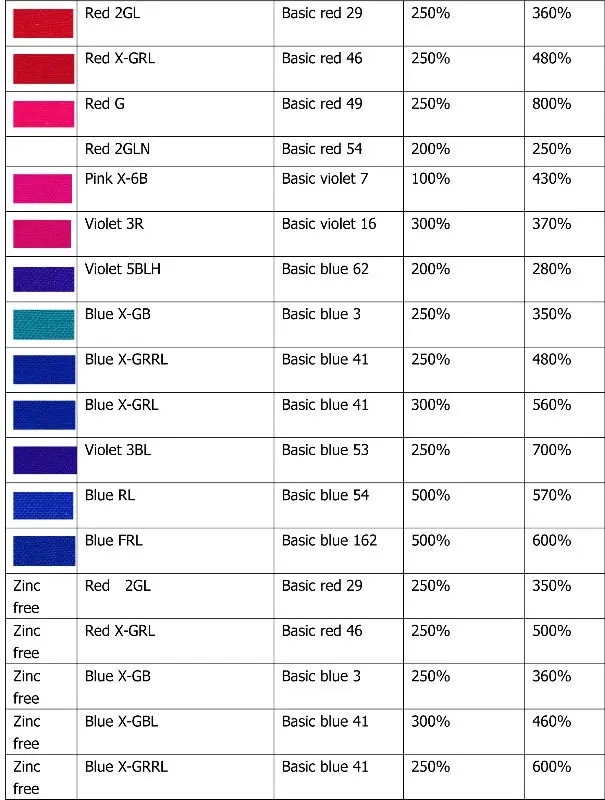 | | Red 2GL | Basic red 29 | 250% | 360% |
|---|---|---|---|---|
| | Red X-GRL | Basic red 46 | 250% | 480% |
| | Red G | Basic red 49 | 250% | 800% |
| | Red 2GLN | Basic red 54 | 200% | 250% |
| | Pink X-6B | Basic violet 7 | 100% | 430% |
| | Violet 3R | Basic violet 16 | 300% | 370% |
| | Violet 5BLH | Basic blue 62 | 200% | 280% |
| | Blue X-GB | Basic blue 3 | 250% | 350% |
| | Blue X-GRRL | Basic blue 41 | 250% | 480% |
| | Blue X-GRL | Basic blue 41 | 300% | 560% |
| | Violet 3BL | Basic blue 53 | 250% | 700% |
| | Blue RL | Basic blue 54 | 500% | 570% |
| | Blue FRL | Basic blue 162 | 500% | 600% |
| Zinc free | Red 2GL | Basic red 29 | 250% | 350% |
| Zinc free | Red X-GRL | Basic red 46 | 250% | 500% |
| Zinc free | Blue X-GB | Basic blue 3 | 250% | 360% |
| Zinc free | Blue X-GBL | Basic blue 41 | 300% | 460% |
| Zinc free | Blue X-GRRL | Basic blue 41 | 250% | 600% |